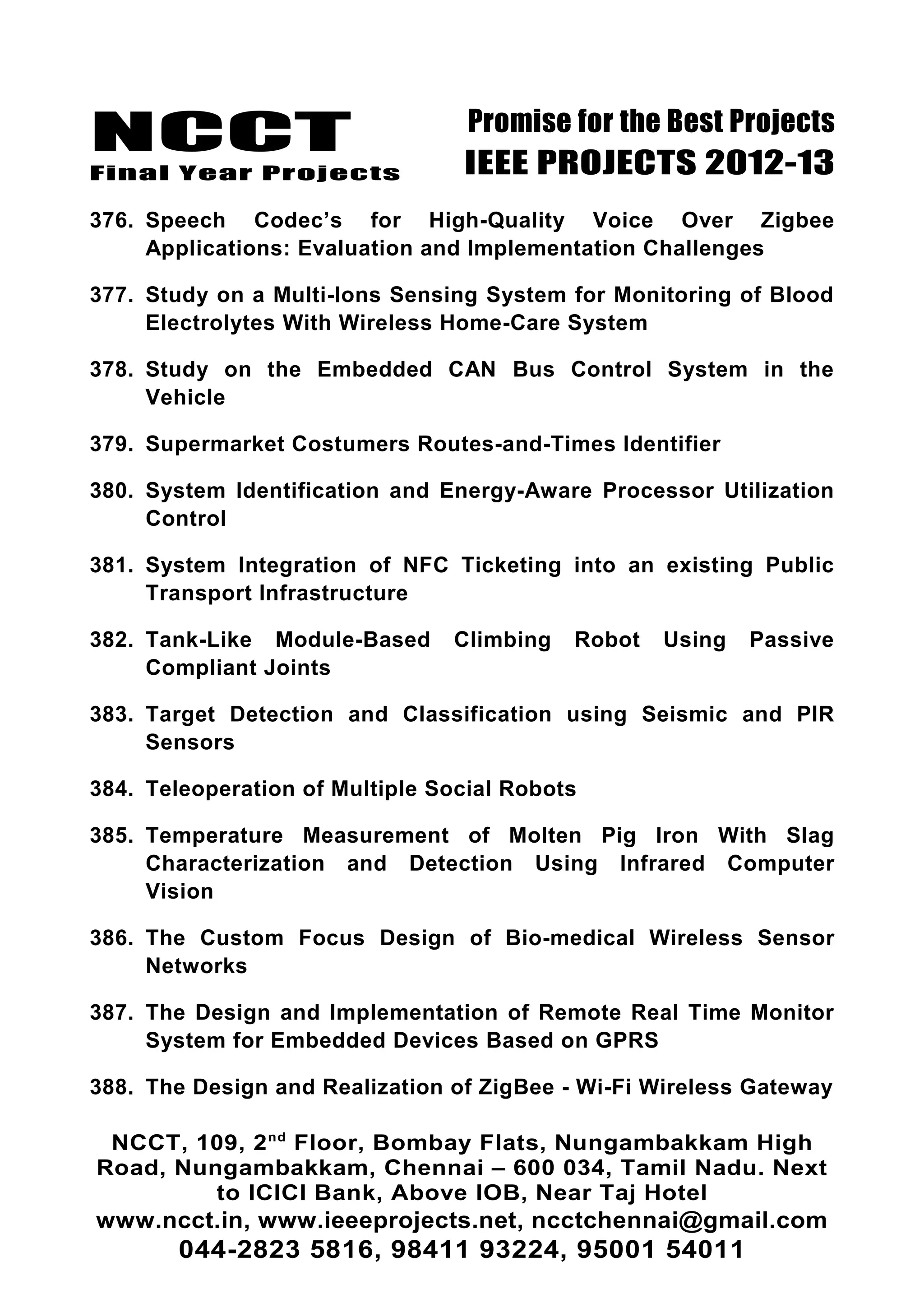 NCCT
Final Year Projects

Promise for the Best Projects
IEEE PROJECTS 2012-13

376. Speech Codec's for High-Quality Voice Over Zigbee Applications: Evaluation and Implementation Challenges

377. Study on a Multi-Ions Sensing System for Monitoring of Blood Electrolytes With Wireless Home-Care System

378. Study on the Embedded CAN Bus Control System in the Vehicle

379. Supermarket Costumers Routes-and-Times Identifier

380. System Identification and Energy-Aware Processor Utilization Control

381. System Integration of NFC Ticketing into an existing Public Transport Infrastructure

382. Tank-Like Module-Based Climbing Robot Using Passive Compliant Joints

383. Target Detection and Classification using Seismic and PIR Sensors

384. Teleoperation of Multiple Social Robots

385. Temperature Measurement of Molten Pig Iron With Slag Characterization and Detection Using Infrared Computer Vision

386. The Custom Focus Design of Bio-medical Wireless Sensor Networks

387. The Design and Implementation of Remote Real Time Monitor System for Embedded Devices Based on GPRS

388. The Design and Realization of ZigBee - Wi-Fi Wireless Gateway

NCCT, 109, 2$^{nd}$ Floor, Bombay Flats, Nungambakkam High Road, Nungambakkam, Chennai – 600 034, Tamil Nadu. Next to ICICI Bank, Above IOB, Near Taj Hotel
www.ncct.in, www.ieeeprojects.net, ncctchennai@gmail.com
044-2823 5816, 98411 93224, 95001 54011